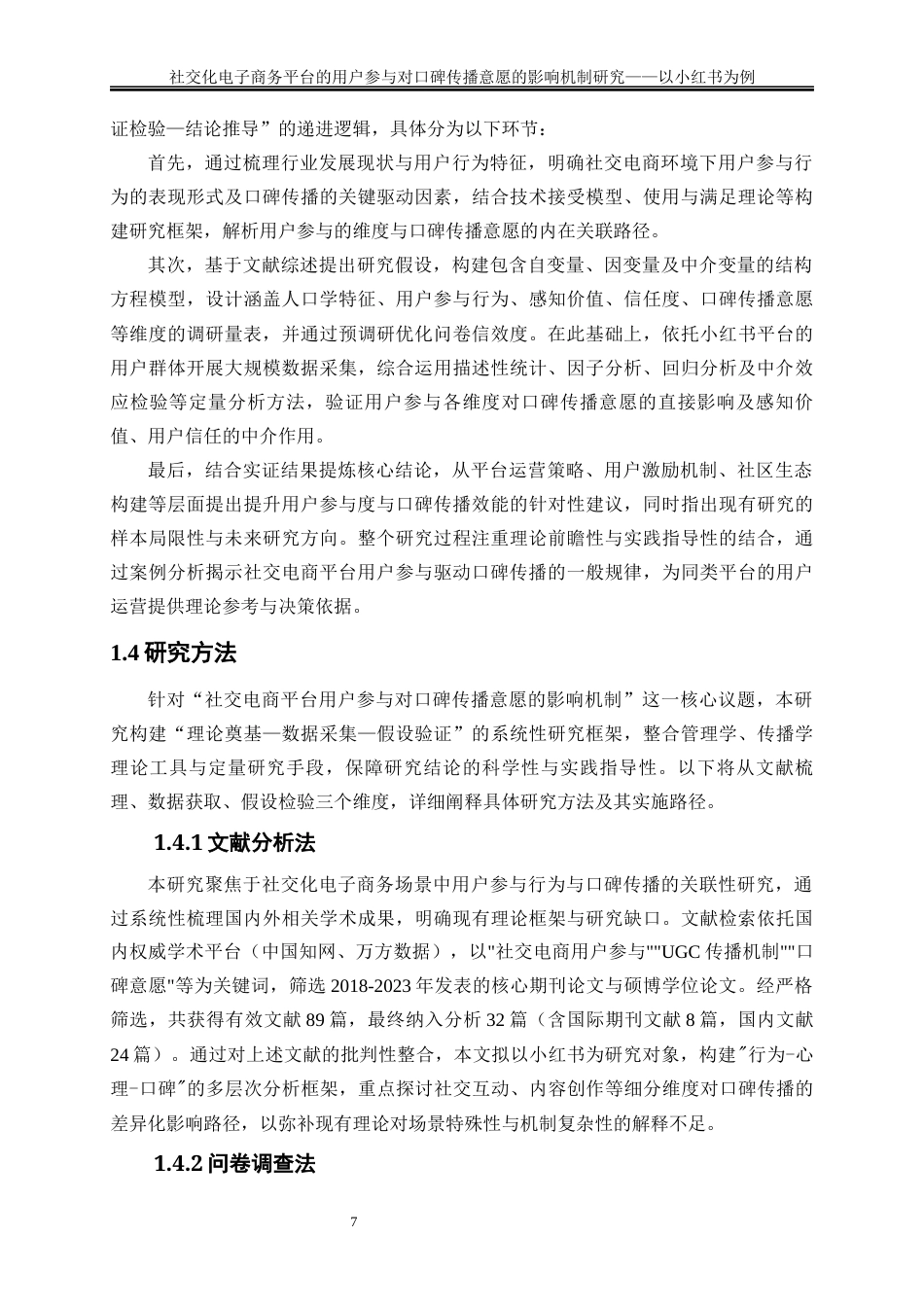 社交化电子商务平台的用户参与对口碑传播意愿的影响机制研究——以小红书为例

证检验—结论推导”的递进逻辑，具体分为以下环节：

首先，通过梳理行业发展现状与用户行为特征，明确社交电商环境下用户参与行为的表现形式及口碑传播的关键驱动因素，结合技术接受模型、使用与满足理论等构建研究框架，解析用户参与的维度与口碑传播意愿的内在关联路径。

其次，基于文献综述提出研究假设，构建包含自变量、因变量及中介变量的结构方程模型，设计涵盖人口学特征、用户参与行为、感知价值、信任度、口碑传播意愿等维度的调研量表，并通过预调研优化问卷信效度。在此基础上，依托小红书平台的用户群体开展大规模数据采集，综合运用描述性统计、因子分析、回归分析及中介效应检验等定量分析方法，验证用户参与各维度对口碑传播意愿的直接影响及感知价值、用户信任的中介作用。

最后，结合实证结果提炼核心结论，从平台运营策略、用户激励机制、社区生态构建等层面提出提升用户参与度与口碑传播效能的针对性建议，同时指出现有研究的样本局限性与未来研究方向。整个研究过程注重理论前瞻性与实践指导性的结合，通过案例分析揭示社交电商平台用户参与驱动口碑传播的一般规律，为同类平台的用户运营提供理论参考与决策依据。

1.4 研究方法

针对“社交电商平台用户参与对口碑传播意愿的影响机制”这一核心议题，本研究构建“理论奠基—数据采集—假设验证”的系统性研究框架，整合管理学、传播学理论工具与定量研究手段，保障研究结论的科学性与实践指导性。以下将从文献梳理、数据获取、假设检验三个维度，详细阐释具体研究方法及其实施路径。

1.4.1 文献分析法

本研究聚焦于社交化电子商务场景中用户参与行为与口碑传播的关联性研究，通过系统性梳理国内外相关学术成果，明确现有理论框架与研究缺口。文献检索依托国内权威学术平台（中国知网、万方数据），以"社交电商用户参与""UGC 传播机制""口碑意愿"等为关键词，筛选 2018-2023 年发表的核心期刊论文与硕博学位论文。经严格筛选，共获得有效文献 89 篇，最终纳入分析 32 篇（含国际期刊文献 8 篇，国内文献 24 篇）。通过对上述文献的批判性整合，本文拟以小红书为研究对象，构建"行为-心理-口碑"的多层次分析框架，重点探讨社交互动、内容创作等细分维度对口碑传播的差异化影响路径，以弥补现有理论对场景特殊性与机制复杂性的解释不足。

1.4.2 问卷调查法

7